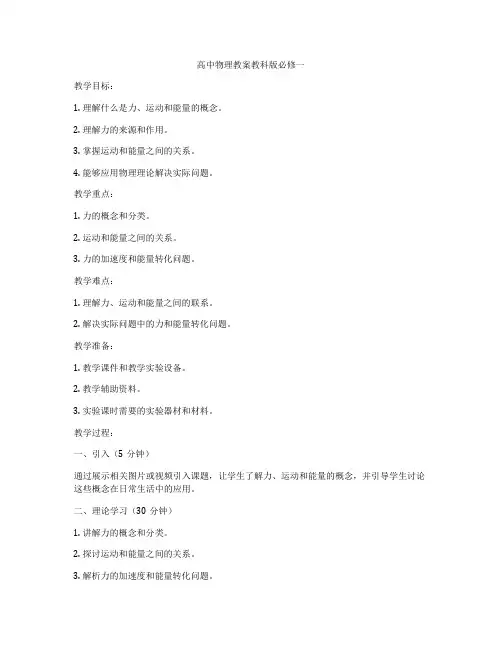 高中物理教案教科版必修一

教学目标：

1. 理解什么是力、运动和能量的概念。

2. 理解力的来源和作用。

3. 掌握运动和能量之间的关系。

4. 能够应用物理理论解决实际问题。

教学重点：

1. 力的概念和分类。

2. 运动和能量之间的关系。

3. 力的加速度和能量转化问题。

教学难点：

1. 理解力、运动和能量之间的联系。

2. 解决实际问题中的力和能量转化问题。

教学准备：

1. 教学课件和教学实验设备。

2. 教学辅助资料。

3. 实验课时需要的实验器材和材料。

教学过程：

一、引入（5 分钟）

通过展示相关图片或视频引入课题，让学生了解力、运动和能量的概念，并引导学生讨论这些概念在日常生活中的应用。

二、理论学习（30 分钟）

1. 讲解力的概念和分类。

2. 探讨运动和能量之间的关系。

3. 解析力的加速度和能量转化问题。